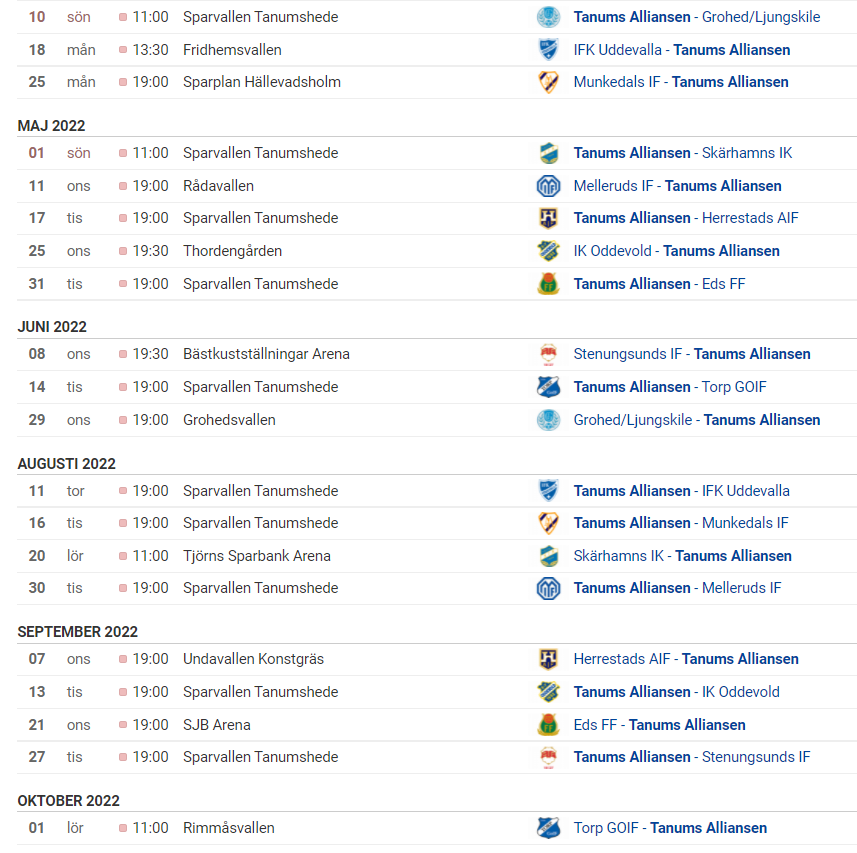 | 10 | sön | 11:00 | Sparvallen Tanumshede | Tanums Alliansen - Grohed/Ljungskile |
|---|---|---|---|---|
| 18 | mån | 13:30 | Fridhemsvallen | IFK Uddevalla - Tanums Alliansen |
| 25 | mån | 19:00 | Sparplan Hällevadsholm | Munkedals IF - Tanums Alliansen |

MAJ 2022

| 01 | sön | 11:00 | Sparvallen Tanumshede | Tanums Alliansen - Skärhamns IK |
|---|---|---|---|---|
| 11 | ons | 19:00 | Rådavallen | Melleruds IF - Tanums Alliansen |
| 17 | tis | 19:00 | Sparvallen Tanumshede | Tanums Alliansen - Herrestads AIF |
| 25 | ons | 19:30 | Thordengården | IK Oddevold - Tanums Alliansen |
| 31 | tis | 19:00 | Sparvallen Tanumshede | Tanums Alliansen - Eds FF |

JUNI 2022

| 08 | ons | 19:30 | Bästkustställningar Arena | Stenungsunds IF - Tanums Alliansen |
|---|---|---|---|---|
| 14 | tis | 19:00 | Sparvallen Tanumshede | Tanums Alliansen - Torp GOIF |
| 29 | ons | 19:00 | Grohedsvallen | Grohed/Ljungskile - Tanums Alliansen |

AUGUSTI 2022

| 11 | tor | 19:00 | Sparvallen Tanumshede | Tanums Alliansen - IFK Uddevalla |
|---|---|---|---|---|
| 16 | tis | 19:00 | Sparvallen Tanumshede | Tanums Alliansen - Munkedals IF |
| 20 | lör | 11:00 | Tjörns Sparbank Arena | Skärhamns IK - Tanums Alliansen |
| 30 | tis | 19:00 | Sparvallen Tanumshede | Tanums Alliansen - Melleruds IF |

SEPTEMBER 2022

| 07 | ons | 19:00 | Undavallen Konstgräs | Herrestads AIF - Tanums Alliansen |
|---|---|---|---|---|
| 13 | tis | 19:00 | Sparvallen Tanumshede | Tanums Alliansen - IK Oddevold |
| 21 | ons | 19:00 | SJB Arena | Eds FF - Tanums Alliansen |
| 27 | tis | 19:00 | Sparvallen Tanumshede | Tanums Alliansen - Stenungsunds IF |

OKTOBER 2022

| 01 | lör | 11:00 | Rimmåsvallen | Torp GOIF - Tanums Alliansen |
|---|---|---|---|---|